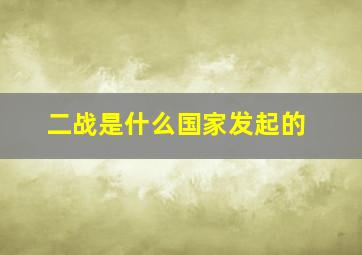 二战是什么国家发起的